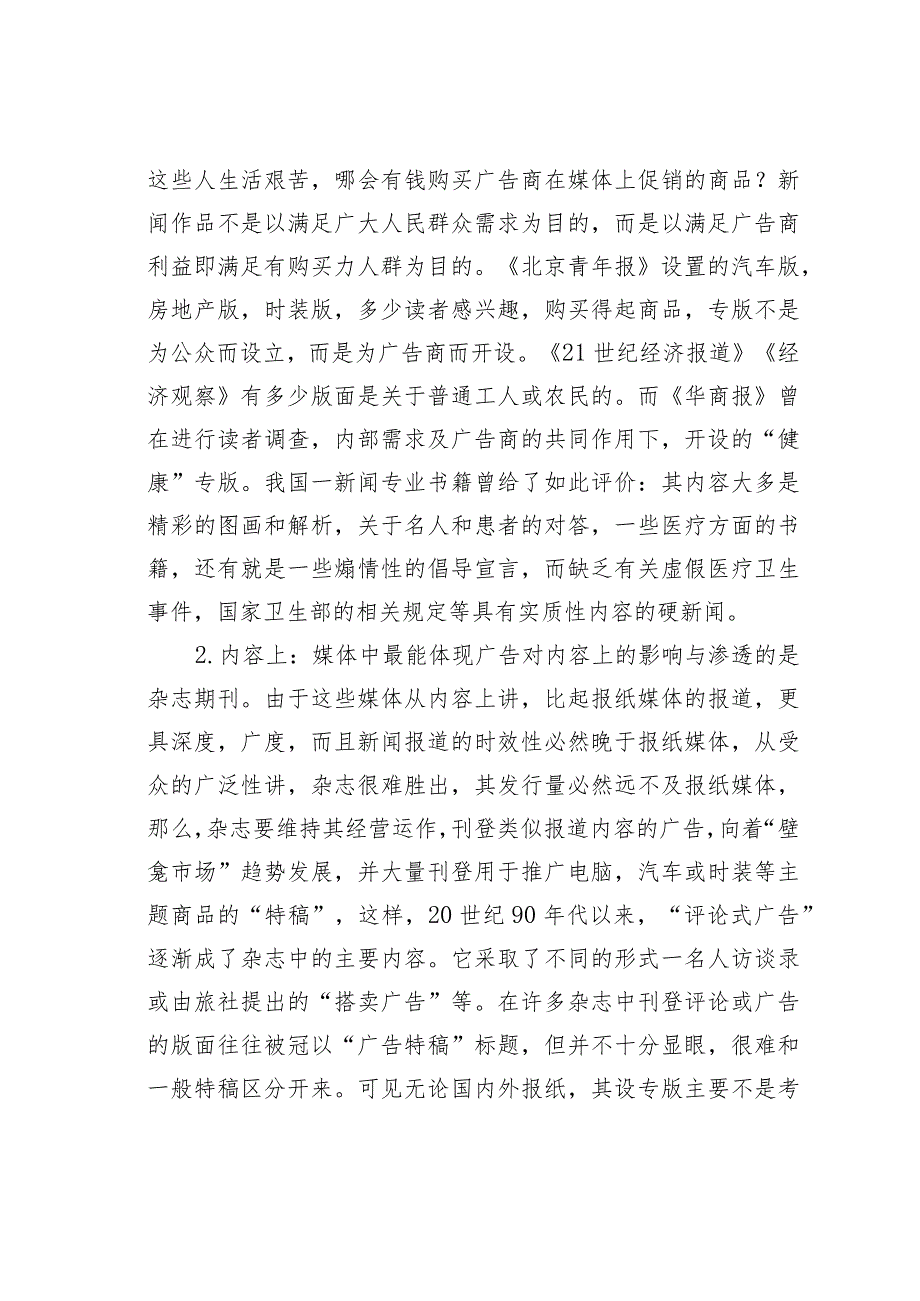 这些人生活艰苦，哪会有钱购买广告商在媒体上促销的商品？新闻作品不是以满足广大人民群众需求为目的，而是以满足广告商利益即满足有购买力人群为目的。《北京青年报》设置的汽车版，房地产版，时装版，多少读者感兴趣，购买得起商品，专版不是为公众而设立，而是为广告商而开设。《21世纪经济报道》《经济观察》有多少版面是关于普通工人或农民的。而《华商报》曾在进行读者调查，内部需求及广告商的共同作用下，开设的“健康”专版。我国一新闻专业书籍曾给了如此评价：其内容大多是精彩的图画和解析，关于名人和患者的对答，一些医疗方面的书籍，还有就是一些煽情性的倡导宣言，而缺乏有关虚假医疗卫生事件，国家卫生部的相关规定等具有实质性内容的硬新闻。

2.内容上：媒体中最能体现广告对内容上的影响与渗透的是杂志期刊。由于这些媒体从内容上讲，比起报纸媒体的报道，更具深度，广度，而且新闻报道的时效性必然晚于报纸媒体，从受众的广泛性讲，杂志很难胜出，其发行量必然远不及报纸媒体，那么，杂志要维持其经营运作，刊登类似报道内容的广告，向着“壁龛市场”趋势发展，并大量刊登用于推广电脑，汽车或时装等主题商品的“特稿”，这样，20世纪90年代以来，“评论式广告”逐渐成了杂志中的主要内容。它采取了不同的形式一名人访谈录或由旅社提出的“搭卖广告”等。在许多杂志中刊登评论或广告的版面往往被冠以“广告特稿”标题，但并不十分显眼，很难和一般特稿区分开来。可见无论国内外报纸，其设专版主要不是考